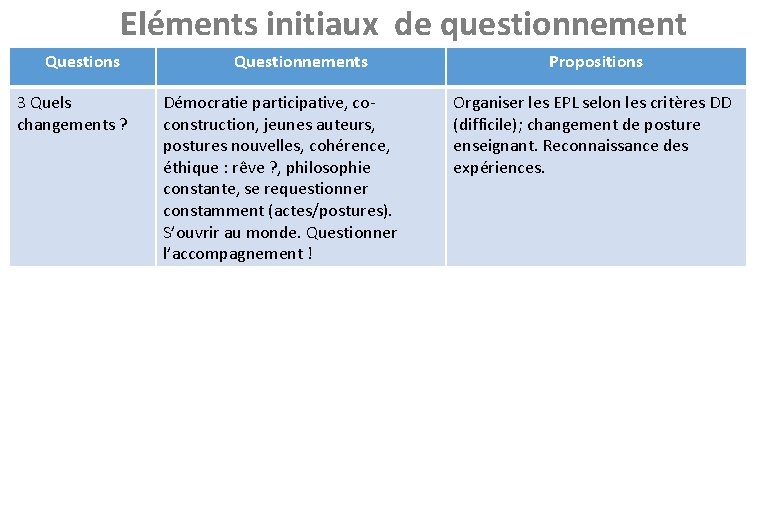 Eléments initiaux de questionnement

| Questions | Questionnements | Propositions |
|---|---|---|
| 3 Quels changements ? | Démocratie participative, co-construction, jeunes auteurs, postures nouvelles, cohérence, éthique : rêve ?, philosophie constante, se requestionner constamment (actes/postures). S'ouvrir au monde. Questionner l'accompagnement ! | Organiser les EPL selon les critères DD (difficile); changement de posture enseignant. Reconnaissance des expériences. |